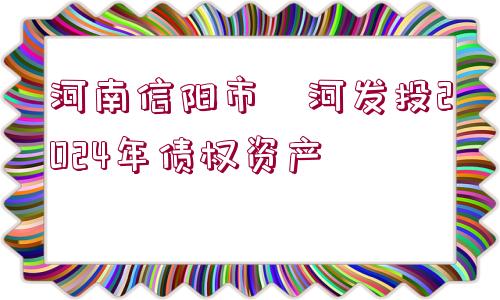 河南信阳市 河发投2024年债权资产